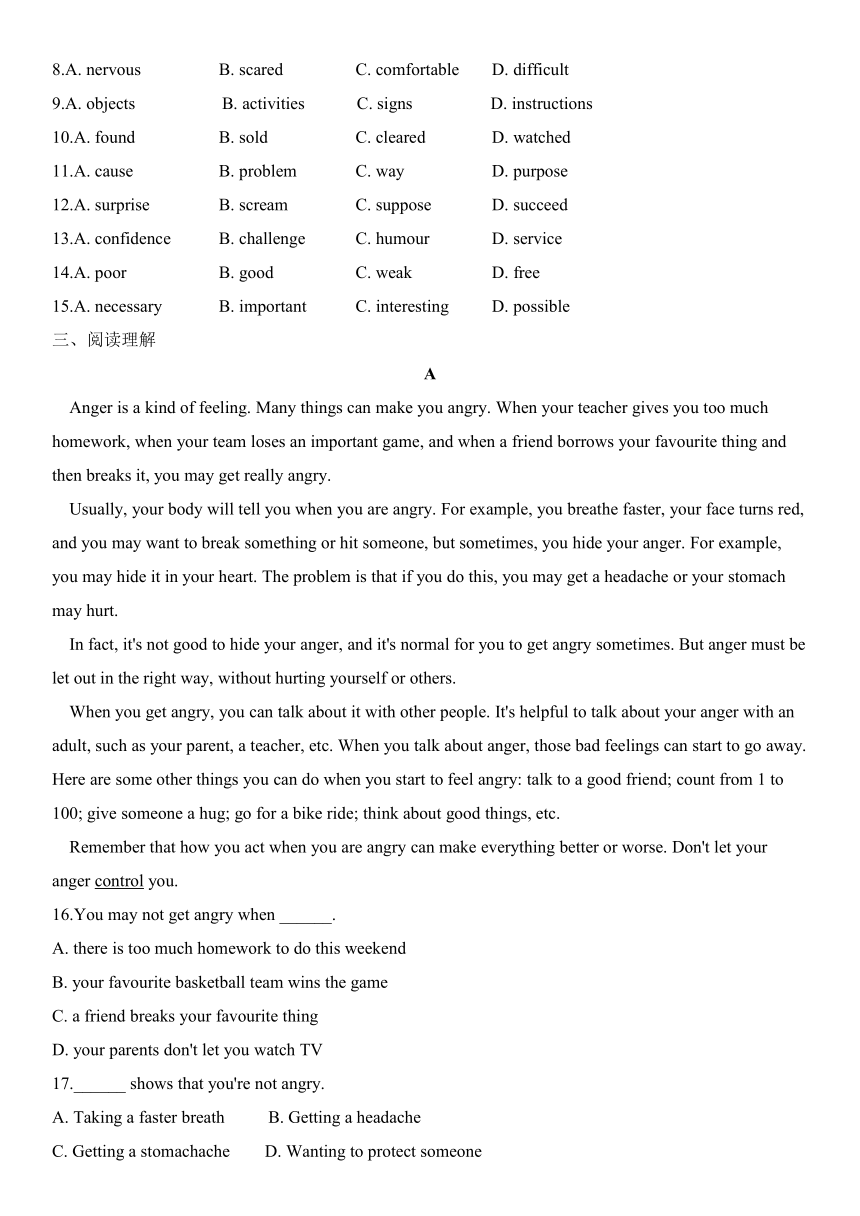 8.A. nervous B. scared C. comfortable D. difficult
9.A. objects B. activities C. signs D. instructions
10.A. found B. sold C. cleared D. watched
11.A. cause B. problem C. way D. purpose
12.A. surprise B. scream C. suppose D. succeed
13.A. confidence B. challenge C. humour D. service
14.A. poor B. good C. weak D. free
15.A. necessary B. important C. interesting D. possible
三、阅读理解

A

Anger is a kind of feeling. Many things can make you angry. When your teacher gives you too much homework, when your team loses an important game, and when a friend borrows your favourite thing and then breaks it, you may get really angry.

Usually, your body will tell you when you are angry. For example, you breathe faster, your face turns red, and you may want to break something or hit someone, but sometimes, you hide your anger. For example, you may hide it in your heart. The problem is that if you do this, you may get a headache or your stomach may hurt.

In fact, it's not good to hide your anger, and it's normal for you to get angry sometimes. But anger must be let out in the right way, without hurting yourself or others.

When you get angry, you can talk about it with other people. It's helpful to talk about your anger with an adult, such as your parent, a teacher, etc. When you talk about anger, those bad feelings can start to go away. Here are some other things you can do when you start to feel angry: talk to a good friend; count from 1 to 100; give someone a hug; go for a bike ride; think about good things, etc.

Remember that how you act when you are angry can make everything better or worse. Don't let your anger control you.

16.You may not get angry when ______.
A. there is too much homework to do this weekend
B. your favourite basketball team wins the game
C. a friend breaks your favourite thing
D. your parents don't let you watch TV
17.______ shows that you're not angry.
A. Taking a faster breath B. Getting a headache
C. Getting a stomachache D. Wanting to protect someone